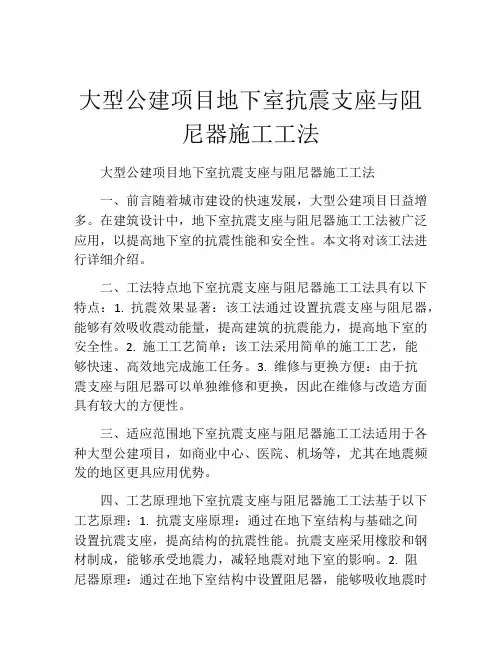 大型公建项目地下室抗震支座与阻尼器施工工法

大型公建项目地下室抗震支座与阻尼器施工工法

一、前言随着城市建设的快速发展，大型公建项目日益增多。在建筑设计中，地下室抗震支座与阻尼器施工工法被广泛应用，以提高地下室的抗震性能和安全性。本文将对该工法进行详细介绍。

二、工法特点地下室抗震支座与阻尼器施工工法具有以下特点：1. 抗震效果显著：该工法通过设置抗震支座与阻尼器，能够有效吸收震动能量，提高建筑的抗震能力，提高地下室的安全性。2. 施工工艺简单：该工法采用简单的施工工艺，能够快速、高效地完成施工任务。3. 维修与更换方便：由于抗震支座与阻尼器可以单独维修和更换，因此在维修与改造方面具有较大的方便性。

三、适应范围地下室抗震支座与阻尼器施工工法适用于各种大型公建项目，如商业中心、医院、机场等，尤其在地震频发的地区更具应用优势。

四、工艺原理地下室抗震支座与阻尼器施工工法基于以下工艺原理：1. 抗震支座原理：通过在地下室结构与基础之间设置抗震支座，提高结构的抗震性能。抗震支座采用橡胶和钢材制成，能够承受地震力，减轻地震对地下室的影响。2. 阻尼器原理：通过在地下室结构中设置阻尼器，能够吸收地震时